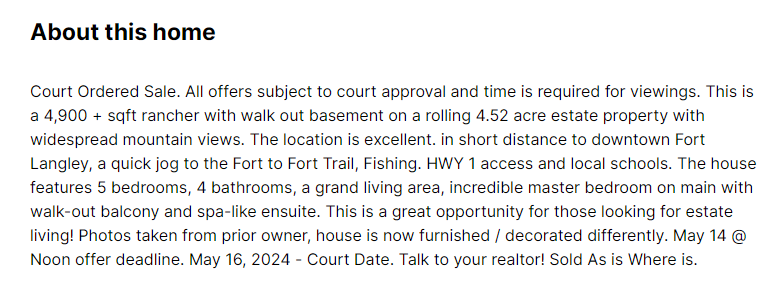 About this home

Court Ordered Sale. All offers subject to court approval and time is required for viewings. This is a 4,900 + sqft rancher with walk out basement on a rolling 4.52 acre estate property with widespread mountain views. The location is excellent. in short distance to downtown Fort Langley, a quick jog to the Fort to Fort Trail, Fishing. HWY 1 access and local schools. The house features 5 bedrooms, 4 bathrooms, a grand living area, incredible master bedroom on main with walk-out balcony and spa-like ensuite. This is a great opportunity for those looking for estate living! Photos taken from prior owner, house is now furnished / decorated differently. May 14 @ Noon offer deadline. May 16, 2024 - Court Date. Talk to your realtor! Sold As is Where is.